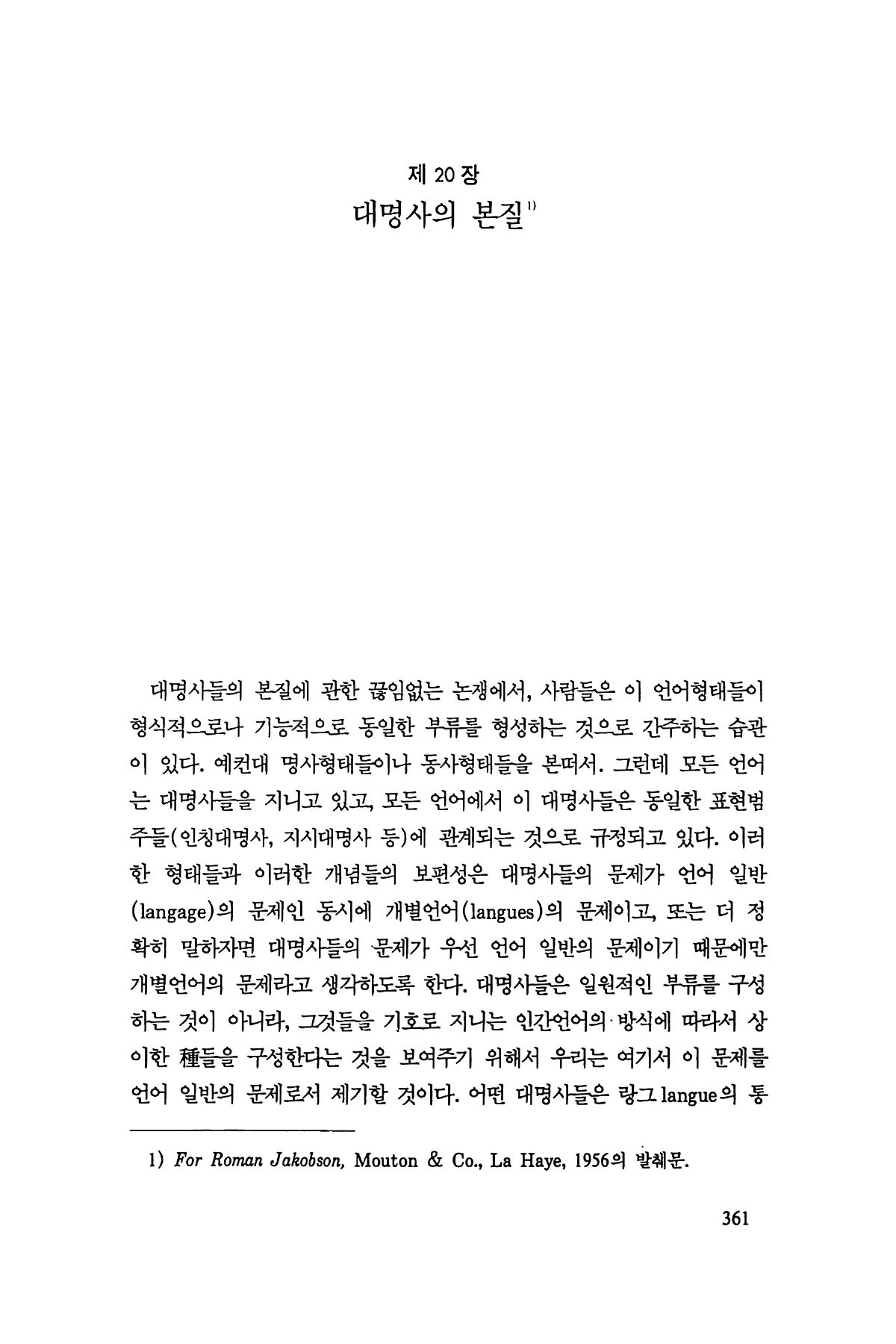 제 20 장
대명사의 본질$^{1)}$

대명사들의 본질에 관한 끊임없는 논쟁에서, 사람들은 이 언어형태들이 형식적으로나 기능적으로 동일한 부류를 형성하는 것으로 간주하는 습관이 있다. 예컨대 명사형태들이나 동사형태들을 본떠서. 그런데 모든 언어는 대명사들을 지니고 있고, 모든 언어에서 이 대명사들은 동일한 표현범주들(인칭대명사, 지시대명사 등)에 관계되는 것으로 규정되고 있다. 이러한 형태들과 이러한 개념들의 보편성은 대명사들의 문제가 언어 일반(langage)의 문제인 동시에 개별언어(langues)의 문제이고, 또는 더 정확히 말하자면 대명사들의 문제가 우선 언어 일반의 문제이기 때문에만 개별언어의 문제라고 생각하도록 한다. 대명사들은 일원적인 부류를 구성하는 것이 아니라, 그것들을 기호로 지니는 인간언어의 방식에 따라서 상이한 種들을 구성한다는 것을 보여주기 위해서 우리는 여기서 이 문제를 언어 일반의 문제로서 제기할 것이다. 어떤 대명사들은 랑그 langue의 통

1) For Roman Jakobson, Mouton & Co., La Haye, 1956의 발췌문.

361